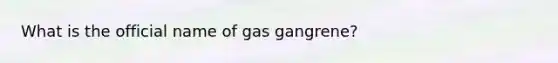 What is the official name of gas gangrene?